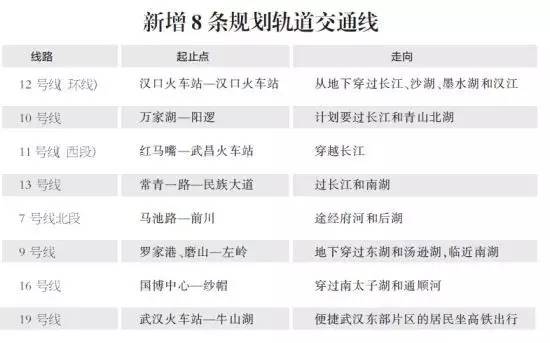 新增 8 条规划轨道交通线

| 线路 | 起止点 | 走向 |
|---|---|---|
| 12 号线（环线） | 汉口火车站—汉口火车站 | 从地下穿过长江、沙湖、墨水湖和汉江 |
| 10 号线 | 万家湖—阳逻 | 计划要过长江和青山北湖 |
| 11 号线（西段） | 红马嘴—武昌火车站 | 穿越长江 |
| 13 号线 | 常青一路—民族大道 | 过长江和南湖 |
| 7 号线北段 | 马池路—前川 | 途经府河和后湖 |
| 9 号线 | 罗家港、磨山—左岭 | 地下穿过东湖和汤逊湖，临近南湖 |
| 16 号线 | 国博中心—纱帽 | 穿过南太子湖和通顺河 |
| 19 号线 | 武汉火车站—牛山湖 | 便捷武汉东部片区的居民坐高铁出行 |